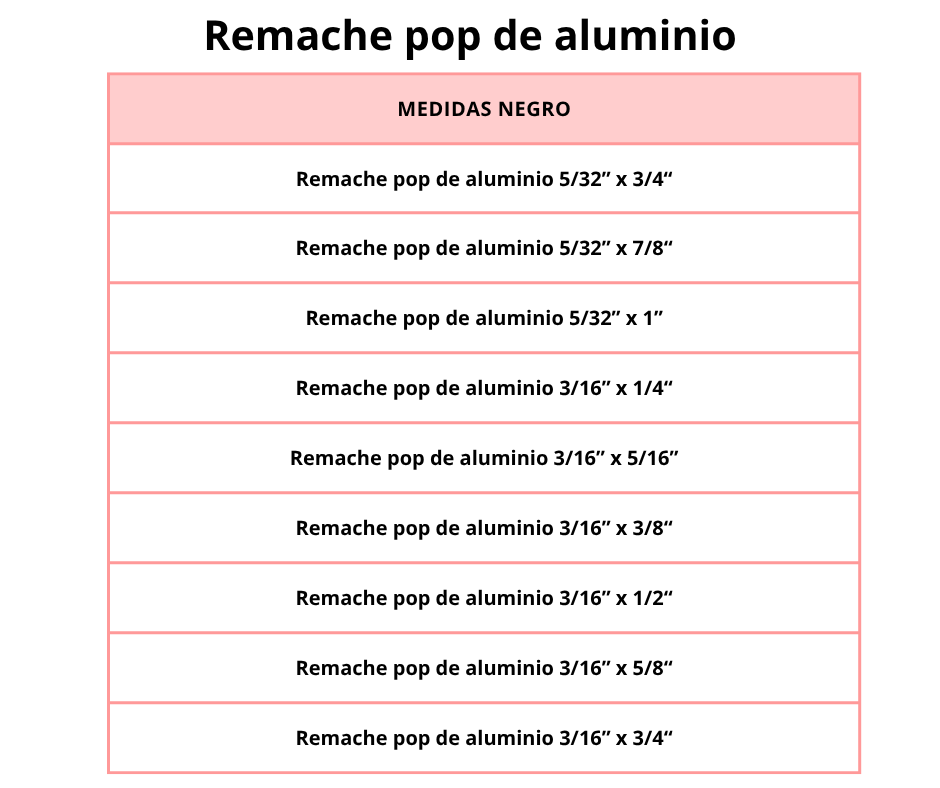 Remache pop de aluminio

| MEDIDAS NEGRO |
|---|
| Remache pop de aluminio 5/32" x 3/4" |
| Remache pop de aluminio 5/32" x 7/8" |
| Remache pop de aluminio 5/32" x 1" |
| Remache pop de aluminio 3/16" x 1/4" |
| Remache pop de aluminio 3/16" x 5/16" |
| Remache pop de aluminio 3/16" x 3/8" |
| Remache pop de aluminio 3/16" x 1/2" |
| Remache pop de aluminio 3/16" x 5/8" |
| Remache pop de aluminio 3/16" x 3/4" |